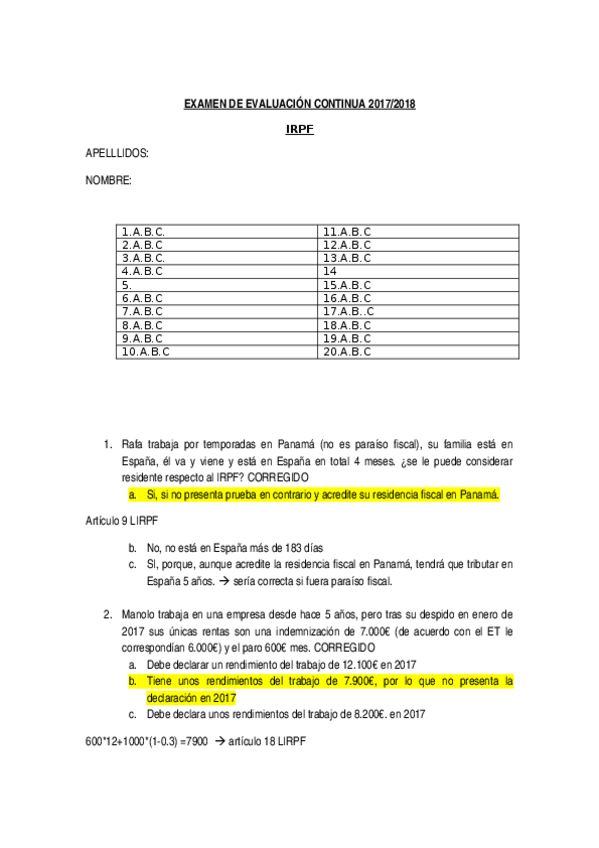 EXAMEN DE EVALUACIÓN CONTINUA 2017/2018

IRPF

APELLLIDOS:

NOMBRE:

| 1.A.B.C. | 11.A.B.C |
|---|---|
| 2.A.B.C | 12.A.B.C |
| 3.A.B.C. | 13.A.B.C |
| 4.A.B.C | 14 |
| 5. | 15.A.B.C |
| 6.A.B.C | 16.A.B.C |
| 7.A.B.C | 17.A.B..C |
| 8.A.B.C | 18.A.B.C |
| 9.A.B.C | 19.A.B.C |
| 10.A.B.C | 20.A.B.C |

1. Rafa trabaja por temporadas en Panamá (no es paraíso fiscal), su familia está en España, él va y viene y está en España en total 4 meses. ¿se le puede considerar residente respecto al IRPF? CORREGIDO
a. Si, si no presenta prueba en contrario y acredite su residencia fiscal en Panamá.

Artículo 9 LIRPF

b. No, no está en España más de 183 días
c. SI, porque, aunque acredite la residencia fiscal en Panamá, tendrá que tributar en España 5 años. → sería correcta si fuera paraíso fiscal.

2. Manolo trabaja en una empresa desde hace 5 años, pero tras su despido en enero de 2017 sus únicas rentas son una indemnización de 7.000€ (de acuerdo con el ET le correspondían 6.000€) y el paro 600€ mes. CORREGIDO
a. Debe declarar un rendimiento del trabajo de 12.100€ en 2017
b. Tiene unos rendimientos del trabajo de 7.900€, por lo que no presenta la declaración en 2017
c. Debe declara unos rendimientos del trabajo de 8.200€. en 2017

600*12+1000*(1-0.3) =7900 → artículo 18 LIRPF